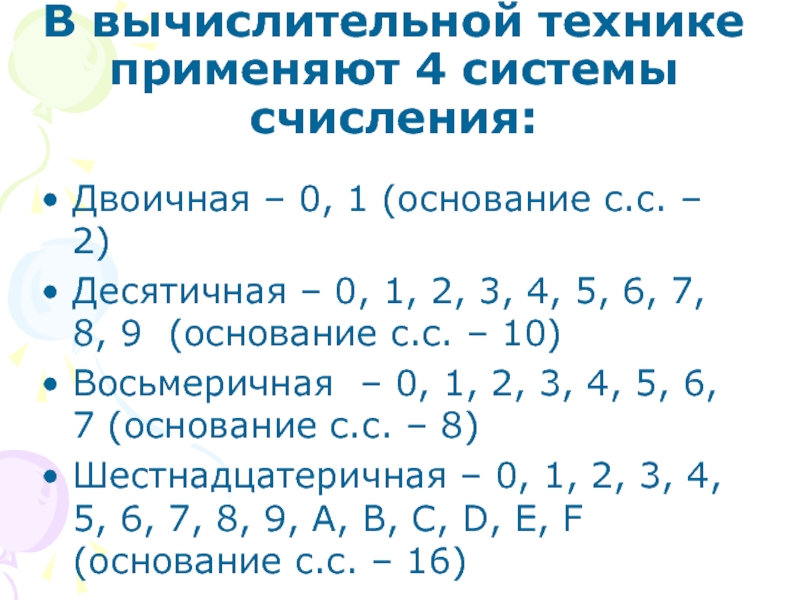 В вычислительной технике применяют 4 системы счисления:

• Двоичная – 0, 1 (основание с.с. – 2)
• Десятичная – 0, 1, 2, 3, 4, 5, 6, 7, 8, 9 (основание с.с. – 10)
• Восьмеричная – 0, 1, 2, 3, 4, 5, 6, 7 (основание с.с. – 8)
• Шестнадцатеричная – 0, 1, 2, 3, 4, 5, 6, 7, 8, 9, A, B, C, D, E, F (основание с.с. – 16)